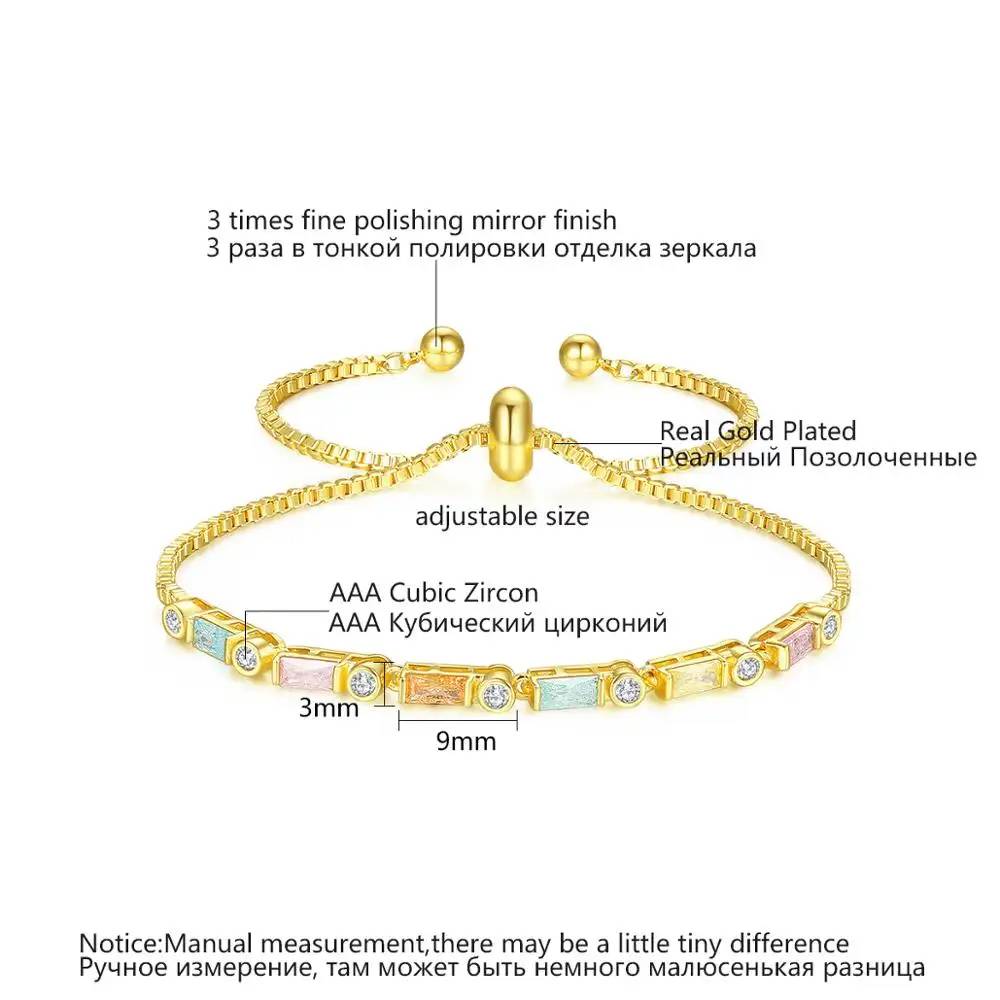 3 times fine polishing mirror finish
3 раза в тонкой полировки отделка зеркала

Real Gold Plated
Реальный Позолоченные

adjustable size

AAA Cubic Zircon
AAA Кубический цирконий

3mm

9mm

Notice:Manual measurement,there may be a little tiny difference
Ручное измерение, там может быть немного малюсенькая разница